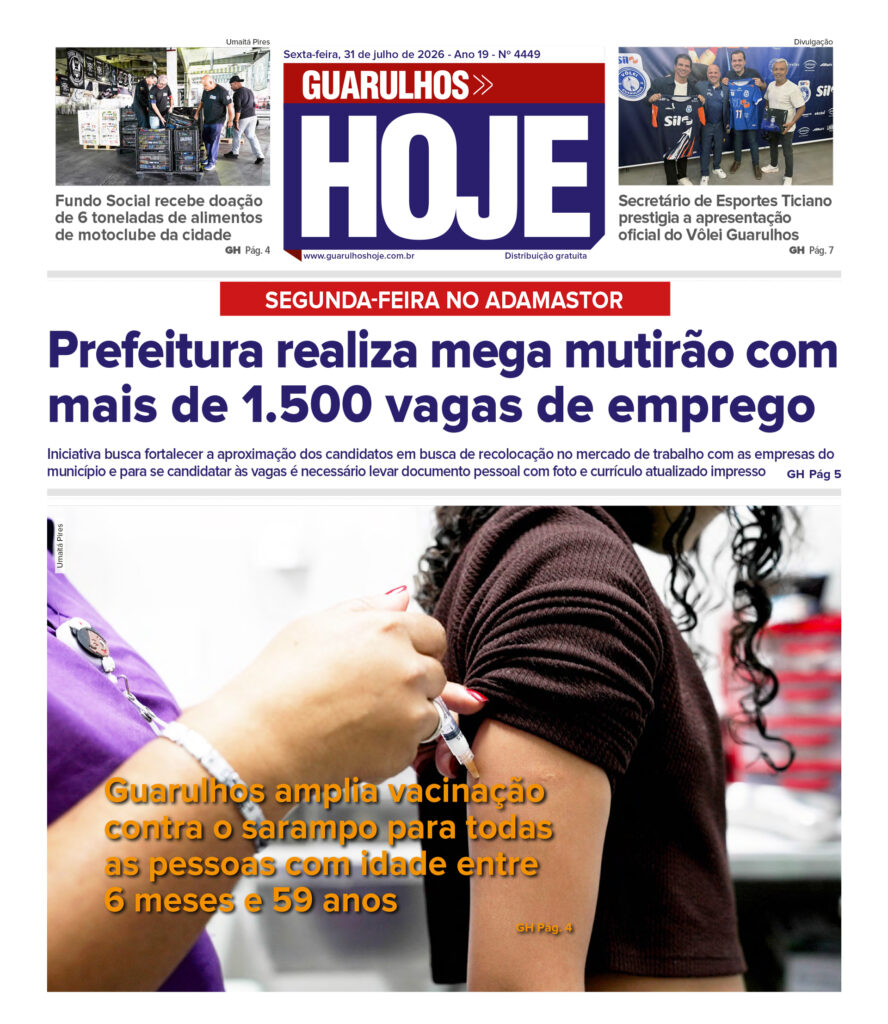 Umaitá Pires

Fundo Social recebe doação de 6 toneladas de alimentos de motoclube da cidade

GH Pág. 4

Sexta-feira, 31 de julho de 2026 - Ano 19 - Nº 4449

GUARULHOS

HOJE

www.guarulhoshoje.com.br

Distribuição gratuita

Divulgação

Secretário de Esportes Ticiano prestigia a apresentação oficial do Vôlei Guarulhos

GH Pág. 7

SEGUNDA-FEIRA NO ADAMASTOR

Prefeitura realiza mega mutirão com mais de 1.500 vagas de emprego

Iniciativa busca fortalecer a aproximação dos candidatos em busca de recolocação no mercado de trabalho com as empresas do município e para se candidatar às vagas é necessário levar documento pessoal com foto e currículo atualizado impresso GH Pág 5

Umaitá Pires

Guarulhos amplia vacinação contra o sarampo para todas as pessoas com idade entre 6 meses e 59 anos

GH Pág. 4